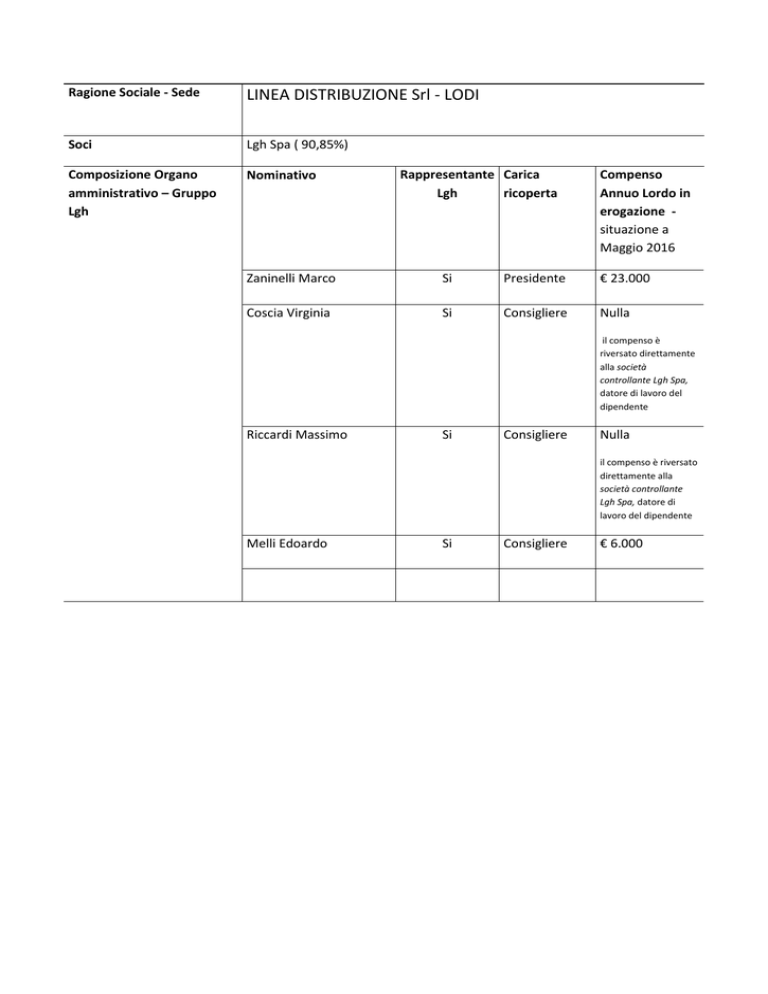 | Ragione Sociale - Sede | LINEA DISTRIBUZIONE Srl - LODI | | | |
|---|---|---|---|---|
| Soci | Lgh Spa ( 90,85%) | | | |
| Composizione Organo amministrativo – Gruppo Lgh | Nominativo | Rappresentante Lgh | Carica ricoperta | Compenso Annuo Lordo in erogazione - situazione a Maggio 2016 |
| | Zaninelli Marco | Si | Presidente | € 23.000 |
| | Coscia Virginia | Si | Consigliere | Nulla il compenso è riversato direttamente alla società controllante Lgh Spa, datore di lavoro del dipendente |
| | Riccardi Massimo | Si | Consigliere | Nulla il compenso è riversato direttamente alla società controllante Lgh Spa, datore di lavoro del dipendente |
| | Melli Edoardo | Si | Consigliere | € 6.000 |
| | | | | |